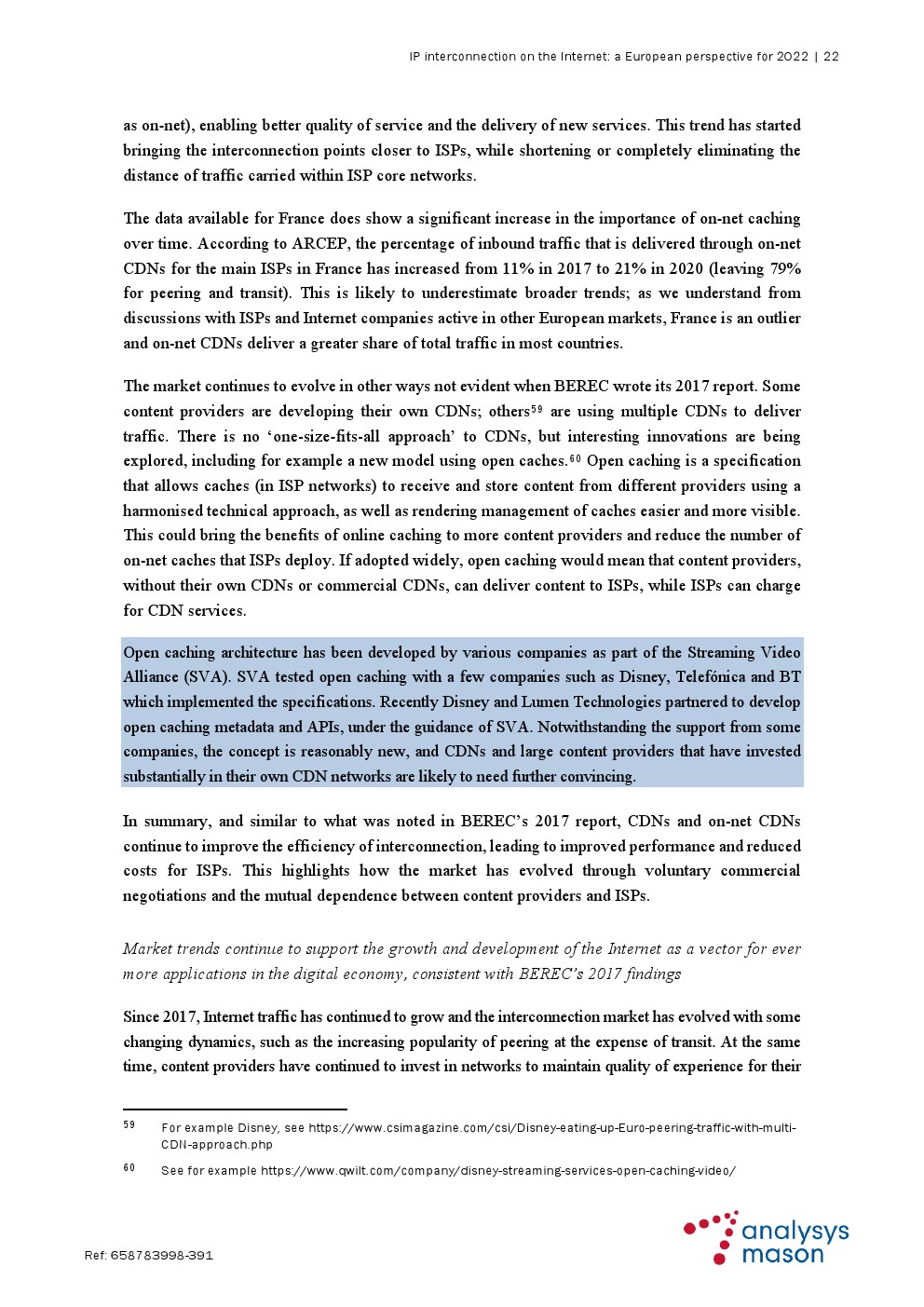 IP interconnection on the Internet: a European perspective for 2022 | 22

as on-net), enabling better quality of service and the delivery of new services. This trend has started bringing the interconnection points closer to ISPs, while shortening or completely eliminating the distance of traffic carried within ISP core networks.

The data available for France does show a significant increase in the importance of on-net caching over time. According to ARCEP, the percentage of inbound traffic that is delivered through on-net CDNs for the main ISPs in France has increased from 11% in 2017 to 21% in 2020 (leaving 79% for peering and transit). This is likely to underestimate broader trends; as we understand from discussions with ISPs and Internet companies active in other European markets, France is an outlier and on-net CDNs deliver a greater share of total traffic in most countries.

The market continues to evolve in other ways not evident when BEREC wrote its 2017 report. Some content providers are developing their own CDNs; others$^{59}$ are using multiple CDNs to deliver traffic. There is no ‘one-size-fits-all approach’ to CDNs, but interesting innovations are being explored, including for example a new model using open caches.$^{60}$ Open caching is a specification that allows caches (in ISP networks) to receive and store content from different providers using a harmonised technical approach, as well as rendering management of caches easier and more visible. This could bring the benefits of online caching to more content providers and reduce the number of on-net caches that ISPs deploy. If adopted widely, open caching would mean that content providers, without their own CDNs or commercial CDNs, can deliver content to ISPs, while ISPs can charge for CDN services.

Open caching architecture has been developed by various companies as part of the Streaming Video Alliance (SVA). SVA tested open caching with a few companies such as Disney, Telefónica and BT which implemented the specifications. Recently Disney and Lumen Technologies partnered to develop open caching metadata and APIs, under the guidance of SVA. Notwithstanding the support from some companies, the concept is reasonably new, and CDNs and large content providers that have invested substantially in their own CDN networks are likely to need further convincing.

In summary, and similar to what was noted in BEREC’s 2017 report, CDNs and on-net CDNs continue to improve the efficiency of interconnection, leading to improved performance and reduced costs for ISPs. This highlights how the market has evolved through voluntary commercial negotiations and the mutual dependence between content providers and ISPs.

Market trends continue to support the growth and development of the Internet as a vector for ever more applications in the digital economy, consistent with BEREC’s 2017 findings

Since 2017, Internet traffic has continued to grow and the interconnection market has evolved with some changing dynamics, such as the increasing popularity of peering at the expense of transit. At the same time, content providers have continued to invest in networks to maintain quality of experience for their

59 For example Disney, see https://www.csimagazine.com/csi/Disney-eating-up-Euro-peering-traffic-with-multi-CDN-approach.php

60 See for example https://www.qwilt.com/company/disney-streaming-services-open-caching-video/

Ref: 658783998-391

analysys mason